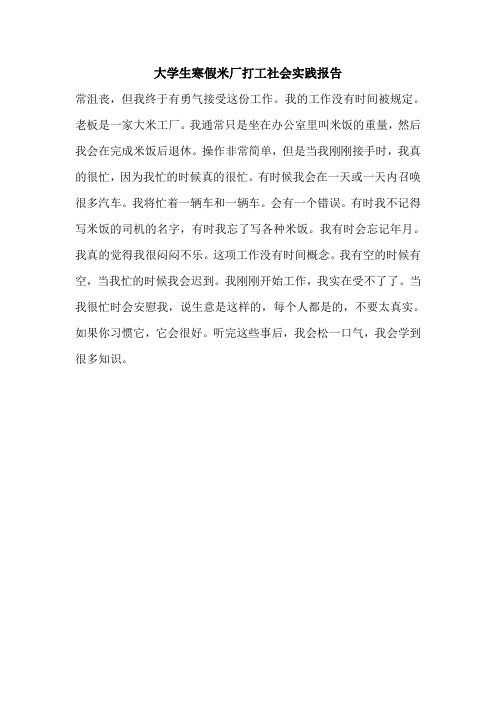 大学生寒假米厂打工社会实践报告

常沮丧，但我终于有勇气接受这份工作。我的工作没有时间被规定。老板是一家大米工厂。我通常只是坐在办公室里叫米饭的重量，然后我会在完成米饭后退休。操作非常简单，但是当我刚刚接手时，我真的很忙，因为我忙的时候真的很忙。有时候我会在一天或一天内召唤很多汽车。我将忙着一辆车和一辆车。会有一个错误。有时我不记得写米饭的司机的名字，有时我忘了写各种米饭。我有时会忘记年月。我真的觉得我很闷闷不乐。这项工作没有时间概念。我有空的时候有空，当我忙的时候我会迟到。我刚刚开始工作，我实在受不了了。当我很忙时会安慰我，说生意是这样的，每个人都是的，不要太真实。如果你习惯它，它会很好。听完这些事后，我会松一口气，我会学到很多知识。